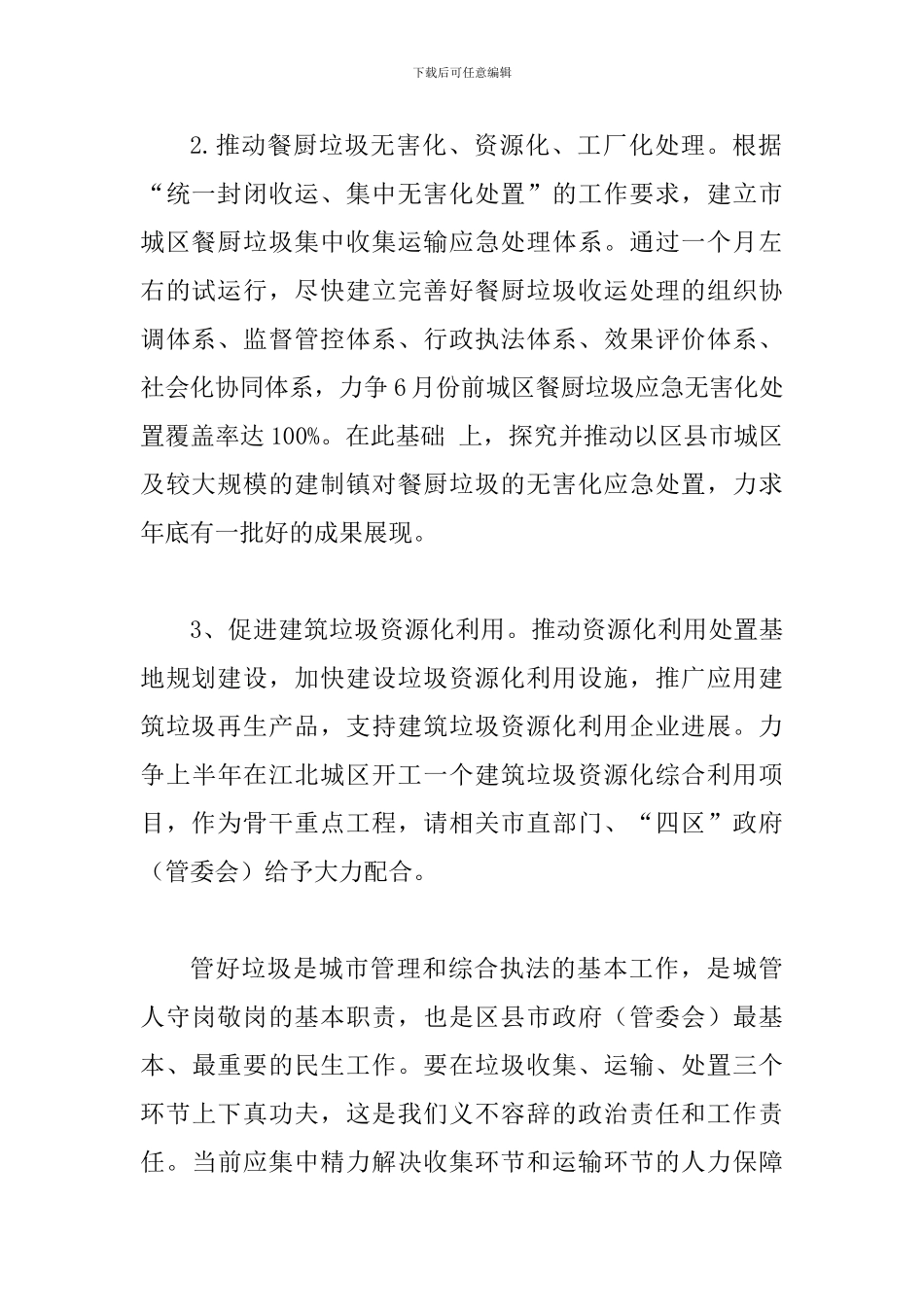 下载后可任意编辑

2.推动餐厨垃圾无害化、资源化、工厂化处理。根据“统一封闭收运、集中无害化处置”的工作要求，建立市城区餐厨垃圾集中收集运输应急处理体系。通过一个月左右的试运行，尽快建立完善好餐厨垃圾收运处理的组织协调体系、监督管控体系、行政执法体系、效果评价体系、社会化协同体系，力争6月份前城区餐厨垃圾应急无害化处置覆盖率达100%。在此基础 上，探究并推动以区县市城区及较大规模的建制镇对餐厨垃圾的无害化应急处置，力求年底有一批好的成果展现。

3、促进建筑垃圾资源化利用。推动资源化利用处置基地规划建设，加快建设垃圾资源化利用设施，推广应用建筑垃圾再生产品，支持建筑垃圾资源化利用企业进展。力争上半年在江北城区开工一个建筑垃圾资源化综合利用项目，作为骨干重点工程，请相关市直部门、“四区”政府（管委会）给予大力配合。

管好垃圾是城市管理和综合执法的基本工作，是城管人守岗敬岗的基本职责，也是区县市政府（管委会）最基本、最重要的民生工作。要在垃圾收集、运输、处置三个环节上下真功夫，这是我们义不容辞的政治责任和工作责任。当前应集中精力解决收集环节和运输环节的人力保障